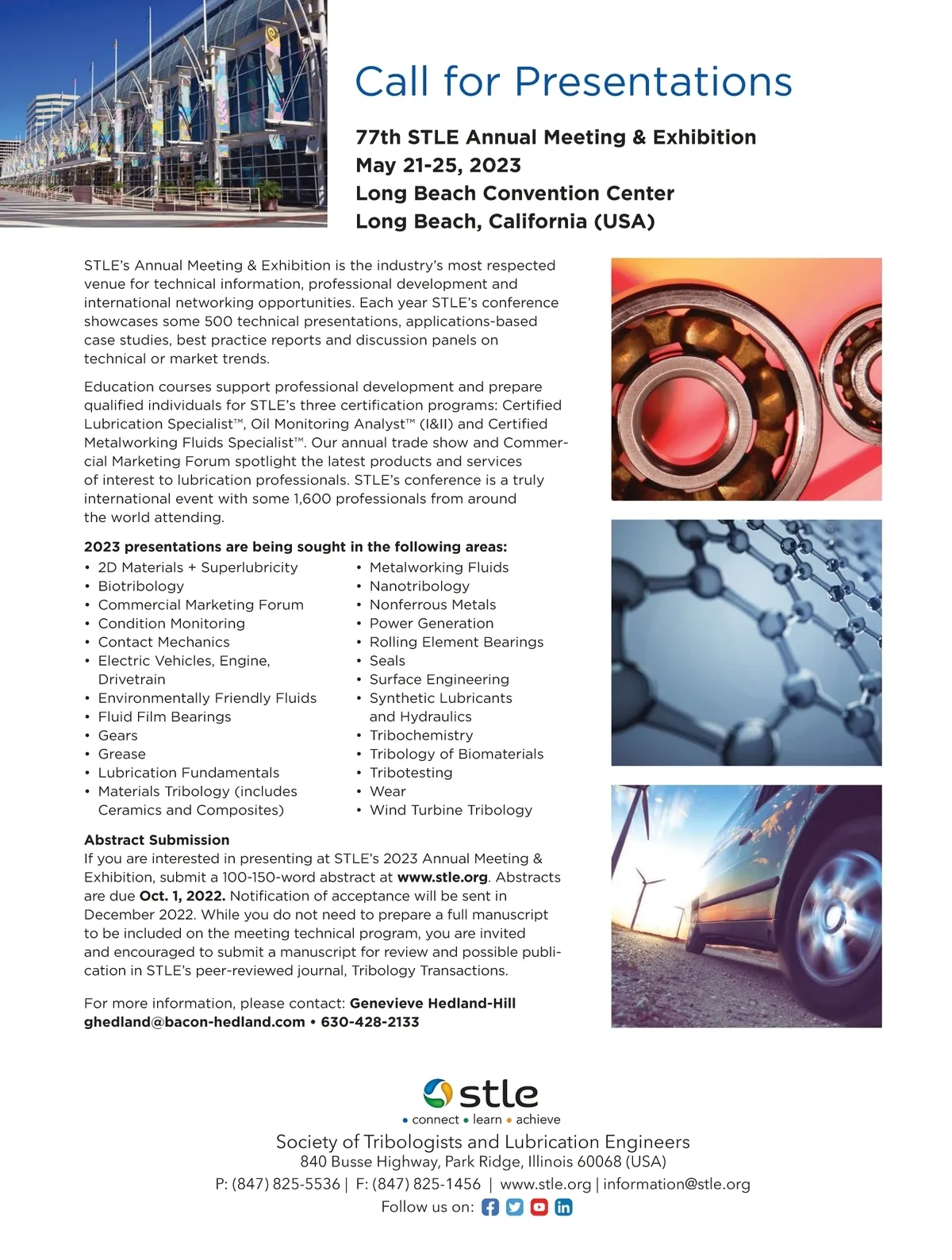 Call for Presentations

77th STLE Annual Meeting & Exhibition
May 21-25, 2023
Long Beach Convention Center
Long Beach, California (USA)

STLE's Annual Meeting & Exhibition is the industry's most respected venue for technical information, professional development and international networking opportunities. Each year STLE's conference showcases some 500 technical presentations, applications-based case studies, best practice reports and discussion panels on technical or market trends.

Education courses support professional development and prepare qualified individuals for STLE's three certification programs: Certified Lubrication Specialist™, Oil Monitoring Analyst™ (I&II) and Certified Metalworking Fluids Specialist™. Our annual trade show and Commercial Marketing Forum spotlight the latest products and services of interest to lubrication professionals. STLE's conference is a truly international event with some 1,600 professionals from around the world attending.

2023 presentations are being sought in the following areas:
• 2D Materials + Superlubricity
• Biotribology
• Commercial Marketing Forum
• Condition Monitoring
• Contact Mechanics
• Electric Vehicles, Engine, Drivetrain
• Environmentally Friendly Fluids
• Fluid Film Bearings
• Gears
• Grease
• Lubrication Fundamentals
• Materials Tribology (includes Ceramics and Composites)
• Metalworking Fluids
• Nanotribology
• Nonferrous Metals
• Power Generation
• Rolling Element Bearings
• Seals
• Surface Engineering
• Synthetic Lubricants and Hydraulics
• Tribochemistry
• Tribology of Biomaterials
• Tribotesting
• Wear
• Wind Turbine Tribology

Abstract Submission
If you are interested in presenting at STLE's 2023 Annual Meeting & Exhibition, submit a 100-150-word abstract at www.stle.org. Abstracts are due Oct. 1, 2022. Notification of acceptance will be sent in December 2022. While you do not need to prepare a full manuscript to be included on the meeting technical program, you are invited and encouraged to submit a manuscript for review and possible publication in STLE's peer-reviewed journal, Tribology Transactions.

For more information, please contact: Genevieve Hedland-Hill
ghedland@bacon-hedland.com • 630-428-2133

stle
• connect • learn • achieve
Society of Tribologists and Lubrication Engineers
840 Busse Highway, Park Ridge, Illinois 60068 (USA)
P: (847) 825-5536 | F: (847) 825-1456 | www.stle.org | information@stle.org
Follow us on: